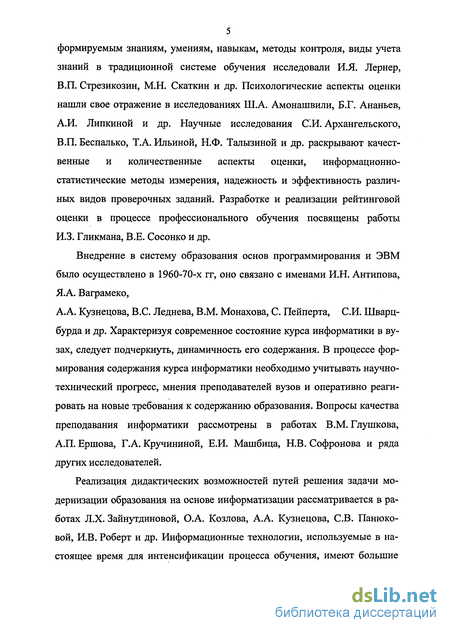 5

формируемым знаниям, умениям, навыкам, методы контроля, виды учета знаний в традиционной системе обучения исследовали И.Я. Лернер, В.П. Стрезикозин, М.Н. Скаткин и др. Психологические аспекты оценки нашли свое отражение в исследованиях Ш.А. Амонашвили, Б.Г. Ананьев, А.И. Липкиной и др. Научные исследования С.И. Архангельского, В.П. Беспалько, Т.А. Ильиной, Н.Ф. Талызиной и др. раскрывают качественные и количественные аспекты оценки, информационно-статистические методы измерения, надежность и эффективность различных видов проверочных заданий. Разработке и реализации рейтинговой оценки в процессе профессионального обучения посвящены работы И.З. Гликмана, В.Е. Сосонко и др.

Внедрение в систему образования основ программирования и ЭВМ было осуществлено в 1960-70-х гг, оно связано с именами И.Н. Антипова, Я.А. Ваграмеко,

А.А. Кузнецова, В.С. Леднева, В.М. Монахова, С. Пейперта, С.И. Шварцбурда и др. Характеризуя современное состояние курса информатики в вузах, следует подчеркнуть, динамичность его содержания. В процессе формирования содержания курса информатики необходимо учитывать научно-технический прогресс, мнения преподавателей вузов и оперативно реагировать на новые требования к содержанию образования. Вопросы качества преподавания информатики рассмотрены в работах В.М. Глушкова, А.П. Ершова, Г.А. Кручининой, Е.И. Машбица, Н.В. Софронова и ряда других исследователей.

Реализация дидактических возможностей путей решения задачи модернизации образования на основе информатизации рассматривается в работах Л.Х. Зайнутдиновой, О.А. Козлова, А.А. Кузнецова, С.В. Панюковой, И.В. Роберт и др. Информационные технологии, используемые в настоящее время для интенсификации процесса обучения, имеют большие

dsLib.net
библиотека диссертаций